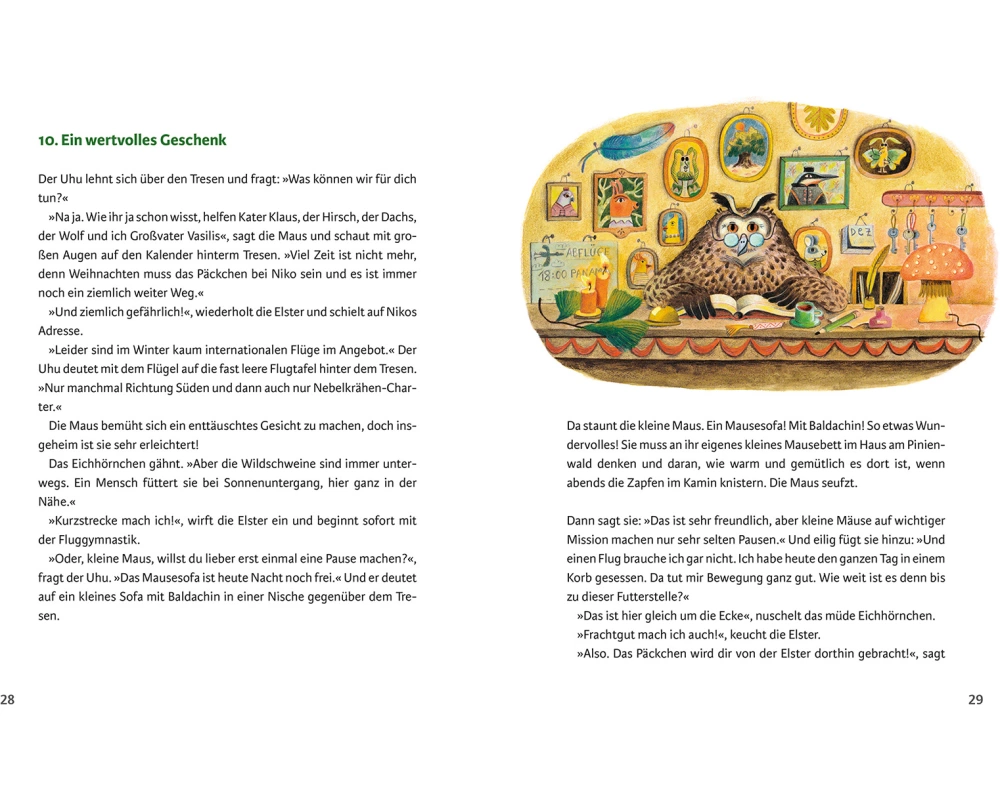 10. Ein wertvolles Geschenk

Der Uhu lehnt sich über den Tresen und fragt: »Was können wir für dich tun?«

»Na ja. Wie ihr ja schon wisst, helfen Kater Klaus, der Hirsch, der Dachs, der Wolf und ich Großvater Vasilis«, sagt die Maus und schaut mit großen Augen auf den Kalender hinterm Tresen. »Viel Zeit ist nicht mehr, denn Weihnachten muss das Päckchen bei Niko sein und es ist immer noch ein ziemlich weiter Weg.«

»Und ziemlich gefährlich!«, wiederholt die Elster und schielt auf Nikos Adresse.

»Leider sind im Winter kaum internationalen Flüge im Angebot.« Der Uhu deutet mit dem Flügel auf die fast leere Flugtafel hinter dem Tresen. »Nur manchmal Richtung Süden und dann auch nur Nebelkrähen-Charter.«

Die Maus bemüht sich ein enttäuschtes Gesicht zu machen, doch insgeheim ist sie sehr erleichtert!

Das Eichhörnchen gähnt. »Aber die Wildschweine sind immer unterwegs. Ein Mensch füttert sie bei Sonnenuntergang, hier ganz in der Nähe.«

»Kurzstrecke mach ich!«, wirft die Elster ein und beginnt sofort mit der Fluggymnastik.

»Oder, kleine Maus, willst du lieber erst einmal eine Pause machen?«, fragt der Uhu. »Das Mausesofa ist heute Nacht noch frei.« Und er deutet auf ein kleines Sofa mit Baldachin in einer Nische gegenüber dem Tresen.

28

ABFLÜGE
18:00 PANAMA

DEZ

Da staunt die kleine Maus. Ein Mausesofa! Mit Baldachin! So etwas Wundervolles! Sie muss an ihr eigenes kleines Mausebett im Haus am Pinienwald denken und daran, wie warm und gemütlich es dort ist, wenn abends die Zapfen im Kamin knistern. Die Maus seufzt.

Dann sagt sie: »Das ist sehr freundlich, aber kleine Mäuse auf wichtiger Mission machen nur sehr selten Pausen.« Und eilig fügt sie hinzu: »Und einen Flug brauche ich gar nicht. Ich habe heute den ganzen Tag in einem Korb gesessen. Da tut mir Bewegung ganz gut. Wie weit ist es denn bis zu dieser Futterstelle?«

»Das ist hier gleich um die Ecke«, nuschelt das müde Eichhörnchen.

»Frachtgut mach ich auch!«, keucht die Elster.

»Also. Das Päckchen wird dir von der Elster dorthin gebracht!«, sagt

29